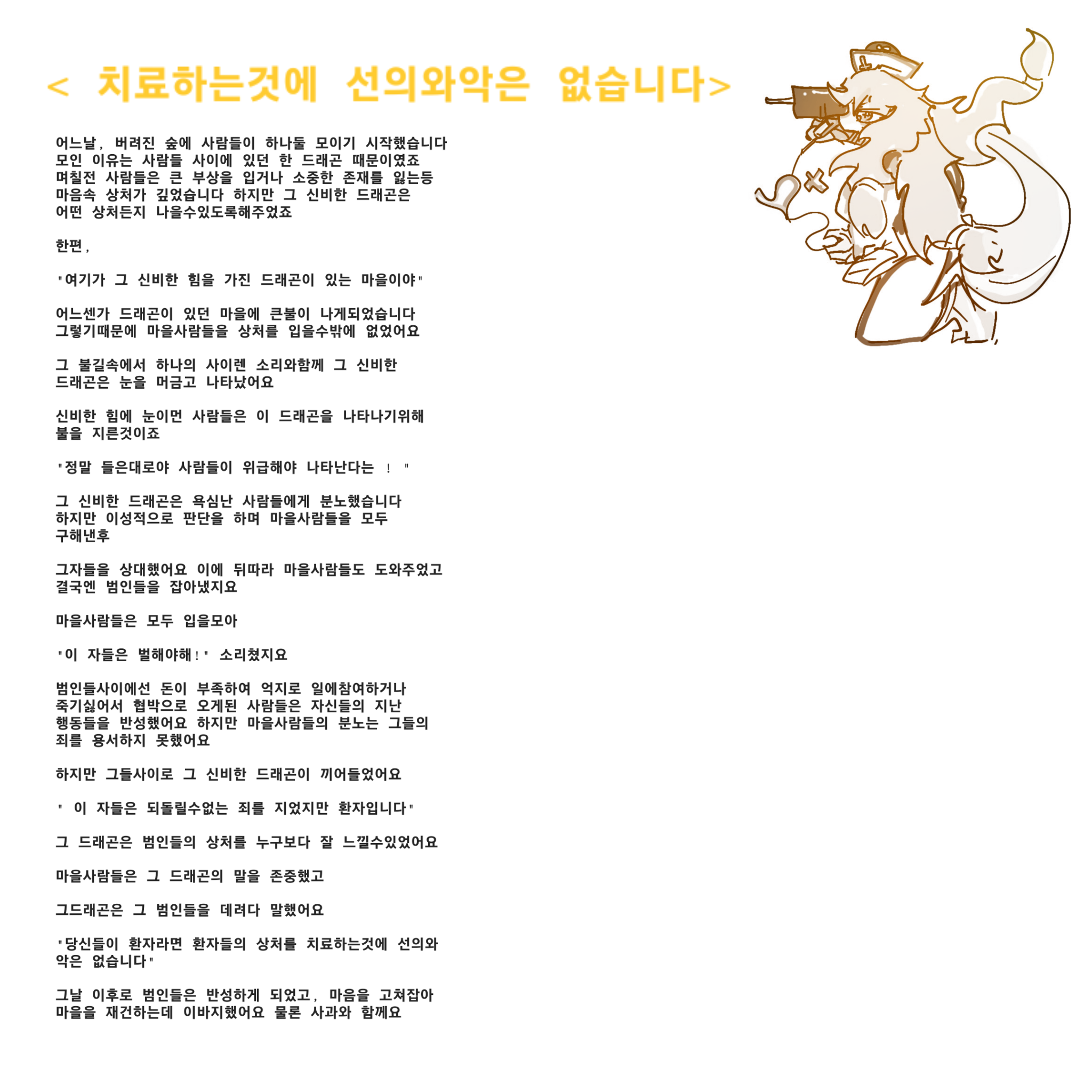 < 치료하는것에 선의와악은 없습니다>

어느날, 버려진 숲에 사람들이 하나둘 모이기 시작했습니다 모인 이유는 사람들 사이에 있던 한 드래곤 때문이였죠 며칠전 사람들은 큰 부상을 입거나 소중한 존재를 잃는등 마음속 상처가 깊었습니다 하지만 그 신비한 드래곤은 어떤 상처든지 나을수있도록해주었죠

한편,

"여기가 그 신비한 힘을 가진 드래곤이 있는 마을이야"

어느센가 드래곤이 있던 마을에 큰불이 나게되었습니다 그렇기때문에 마을사람들을 상처를 입을수밖에 없었어요

그 불길속에서 하나의 사이렌 소리와함께 그 신비한 드래곤은 눈을 머금고 나타났어요

신비한 힘에 눈이먼 사람들은 이 드래곤을 나타나기위해 불을 지른것이죠

"정말 들은대로야 사람들이 위급해야 나타난다는 ! "

그 신비한 드래곤은 욕심난 사람들에게 분노했습니다 하지만 이성적으로 판단을 하며 마을사람들을 모두 구해낸후

그자들을 상대했어요 이에 뒤따라 마을사람들도 도와주었고 결국엔 범인들을 잡아냈지요

마을사람들은 모두 입을모아

"이 자들은 벌해야해!" 소리쳤지요

범인들사이에선 돈이 부족하여 억지로 일에참여하거나 죽기싫어서 협박으로 오게된 사람들은 자신들의 지난 행동들을 반성했어요 하지만 마을사람들의 분노는 그들의 죄를 용서하지 못했어요

하지만 그들사이로 그 신비한 드래곤이 끼어들었어요

" 이 자들은 되돌릴수없는 죄를 지었지만 환자입니다"

그 드래곤은 범인들의 상처를 누구보다 잘 느낄수있었어요

마을사람들은 그 드래곤의 말을 존중했고

그드래곤은 그 범인들을 데려다 말했어요

"당신들이 환자라면 환자들의 상처를 치료하는것에 선의와 악은 없습니다"

그날 이후로 범인들은 반성하게 되었고, 마음을 고쳐잡아 마을을 재건하는데 이바지했어요 물론 사과와 함께요